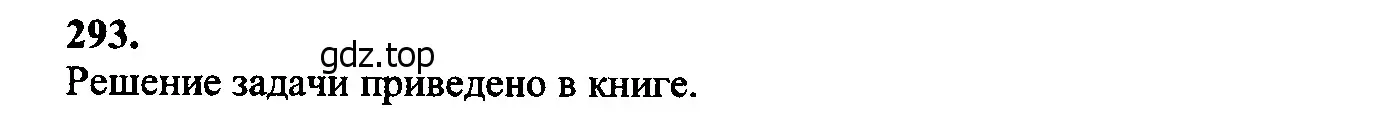 293.

gdz.top

Решение задачи приведено в книге.